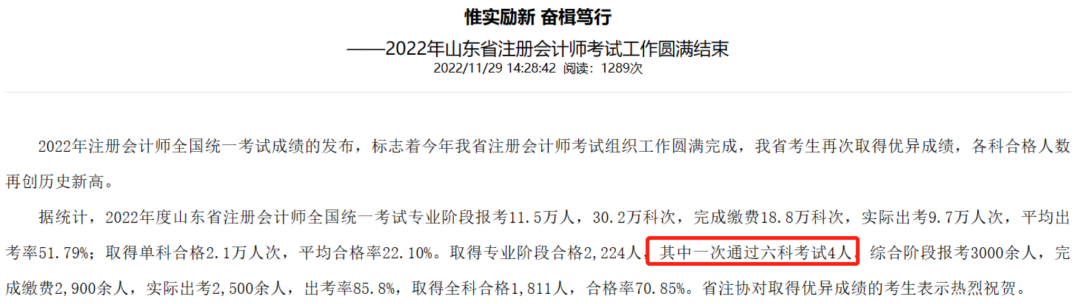 惟实励新 奋楫笃行

——2022年山东省注册会计师考试工作圆满结束

2022/11/29 14:28:42 阅读：1289次

2022年注册会计师全国统一考试成绩的发布，标志着今年我省注册会计师考试组织工作圆满完成，我省考生再次取得优异成绩，各科合格人数再创历史新高。

据统计，2022年度山东省注册会计师全国统一考试专业阶段报考11.5万人，30.2万科次，完成缴费18.8万科次，实际出考9.7万人次，平均出考率51.79%；取得单科合格2.1万人次，平均合格率22.10%。取得专业阶段合格2,224人，其中一次通过六科考试4人，综合阶段报考3000余人，完成缴费2,900余人，实际出考2,500余人，出考率85.8%，取得全科合格1,811人，合格率70.85%。省注协对取得优异成绩的考生表示热烈祝贺。